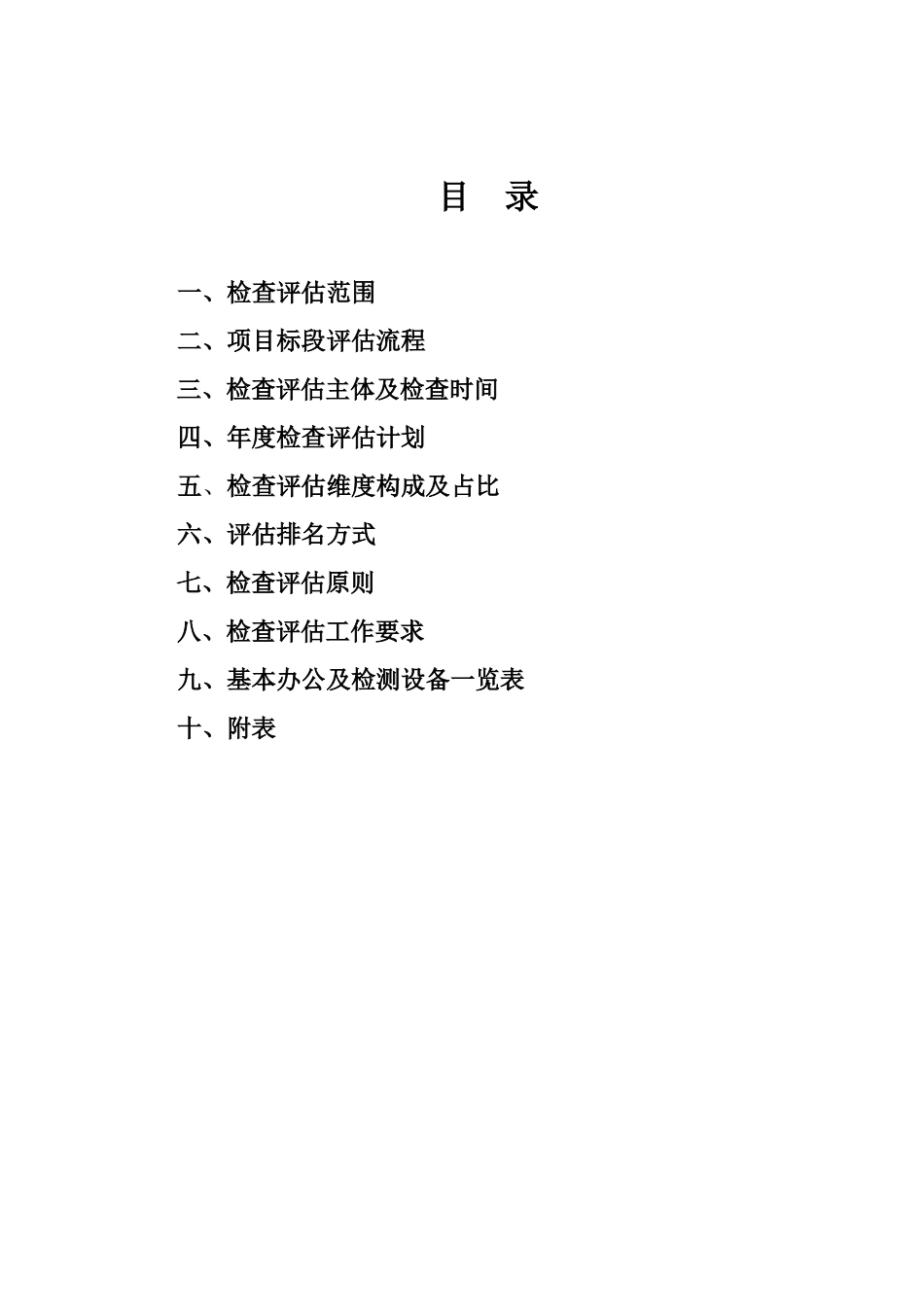 目　录

一、检查评估范围

二、项目标段评估流程

三、检查评估主体及检查时间

四、年度检查评估计划

五、检查评估维度构成及占比

六、评估排名方式

七、检查评估原则

八、检查评估工作要求

九、基本办公及检测设备一览表

十、附表